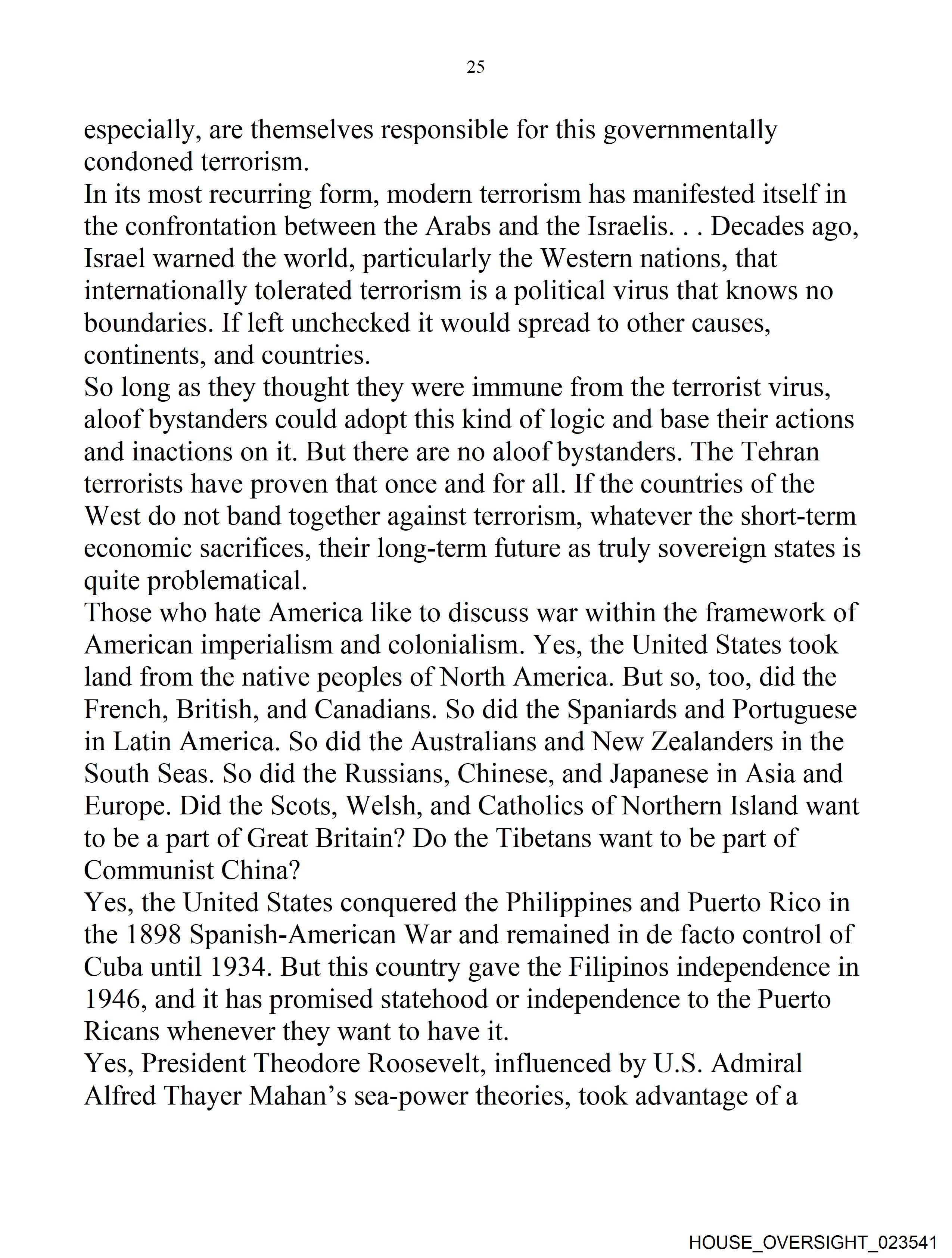 25

especially, are themselves responsible for this governmentally condoned terrorism.

In its most recurring form, modern terrorism has manifested itself in the confrontation between the Arabs and the Israelis. . . Decades ago, Israel warned the world, particularly the Western nations, that internationally tolerated terrorism is a political virus that knows no boundaries. If left unchecked it would spread to other causes, continents, and countries.

So long as they thought they were immune from the terrorist virus, aloof bystanders could adopt this kind of logic and base their actions and inactions on it. But there are no aloof bystanders. The Tehran terrorists have proven that once and for all. If the countries of the West do not band together against terrorism, whatever the short-term economic sacrifices, their long-term future as truly sovereign states is quite problematical.

Those who hate America like to discuss war within the framework of American imperialism and colonialism. Yes, the United States took land from the native peoples of North America. But so, too, did the French, British, and Canadians. So did the Spaniards and Portuguese in Latin America. So did the Australians and New Zealanders in the South Seas. So did the Russians, Chinese, and Japanese in Asia and Europe. Did the Scots, Welsh, and Catholics of Northern Island want to be a part of Great Britain? Do the Tibetans want to be part of Communist China?

Yes, the United States conquered the Philippines and Puerto Rico in the 1898 Spanish-American War and remained in de facto control of Cuba until 1934. But this country gave the Filipinos independence in 1946, and it has promised statehood or independence to the Puerto Ricans whenever they want to have it.

Yes, President Theodore Roosevelt, influenced by U.S. Admiral Alfred Thayer Mahan’s sea-power theories, took advantage of a

HOUSE_OVERSIGHT_023541